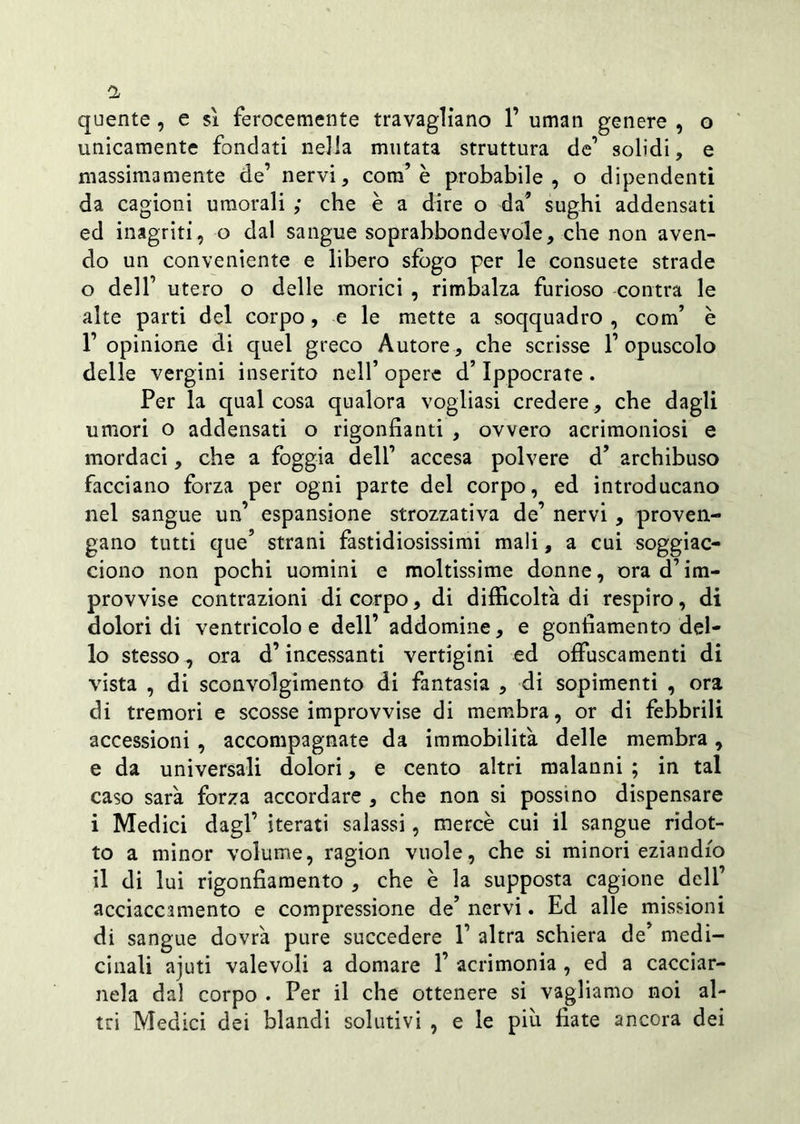 2

quente, e sì ferocemente travagliano l' uman genere, o unicamente fondati nella mutata struttura de' solidi, e massimamente de' nervi, com' è probabile, o dipendenti da cagioni umorali; che è a dire o da' sughi addensati ed inagriti, o dal sangue soprabbondevole, che non avendo un conveniente e libero sfogo per le consuete strade o dell' utero o delle morici, rimbalza furioso contra le alte parti del corpo, e le mette a soqquadro, com' è l' opinione di quel greco Autore, che scrisse l' opuscolo delle vergini inserito nell' opere d' Ippocrate.

Per la qual cosa qualora vogliasi credere, che dagli umori o addensati o rigonfianti, ovvero acrimoniosi e mordaci, che a foggia dell' accesa polvere d' archibuso facciano forza per ogni parte del corpo, ed introducano nel sangue un' espansione strozzativa de' nervi, provengano tutti que' strani fastidiosissimi mali, a cui soggiacciono non pochi uomini e moltissime donne, ora d' improvvise contrazioni di corpo, di difficoltà di respiro, di dolori di ventricolo e dell' addomine, e gonfiamento dello stesso, ora d' incessanti vertigini ed offuscamenti di vista, di sconvolgimento di fantasia, di sopimenti, ora di tremori e scosse improvvise di membra, or di febbrili accessioni, accompagnate da immobilità delle membra, e da universali dolori, e cento altri malanni; in tal caso sarà forza accordare, che non si possino dispensare i Medici dagl' iterati salassi, mercè cui il sangue ridotto a minor volume, ragion vuole, che si minori eziandío il di lui rigonfiamento, che è la supposta cagione dell' acciaccamento e compressione de' nervi. Ed alle missioni di sangue dovrà pure succedere l' altra schiera de' medicinali ajuti valevoli a domare l' acrimonia, ed a cacciarnela dal corpo. Per il che ottenere si vagliamo noi altri Medici dei blandi solutivi, e le più fiate ancora dei